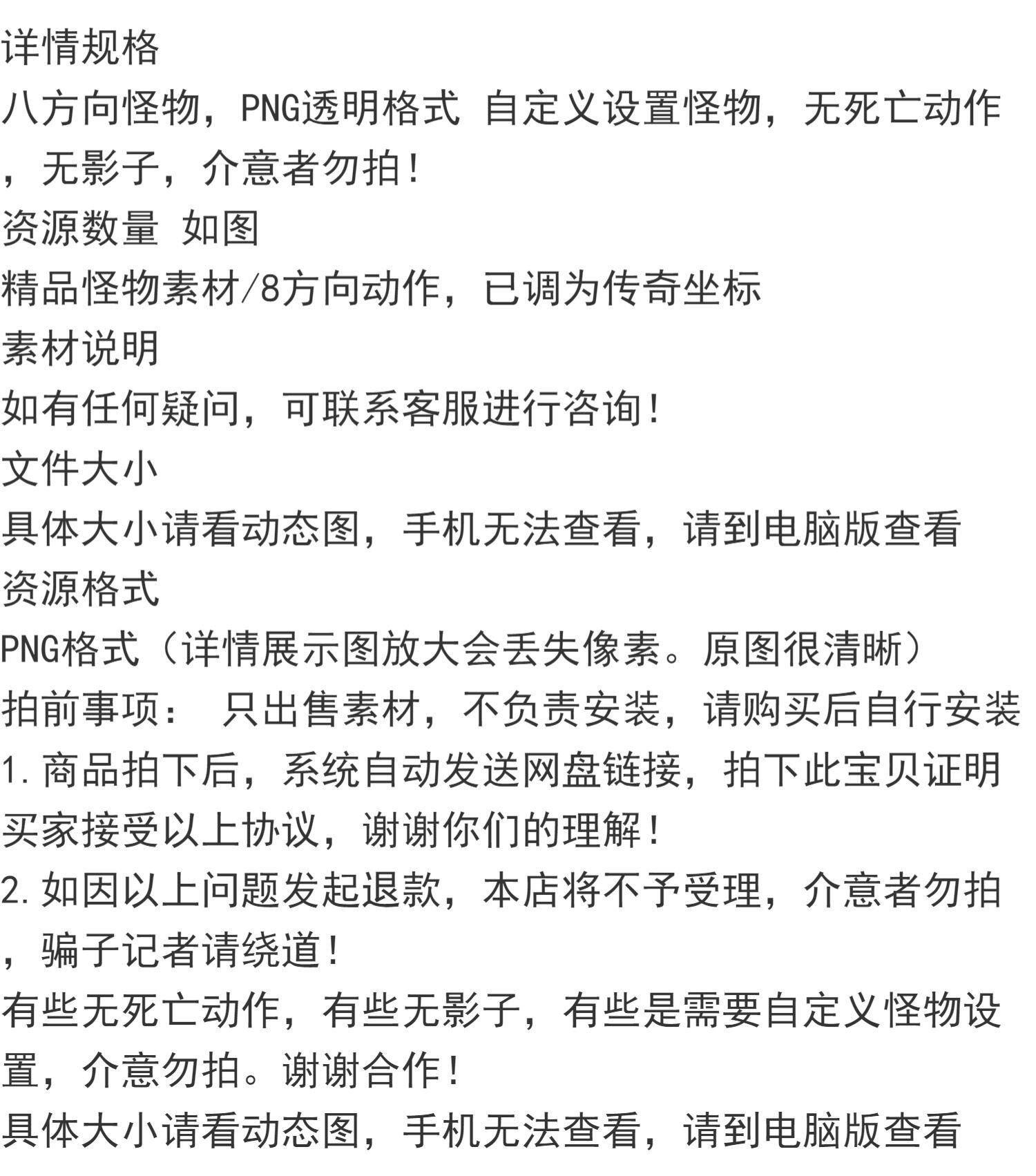 详情规格
八方向怪物，PNG透明格式 自定义设置怪物，无死亡动作，无影子，介意者勿拍！
资源数量 如图
精品怪物素材/8方向动作，已调为传奇坐标
素材说明
如有任何疑问，可联系客服进行咨询！
文件大小
具体大小请看动态图，手机无法查看，请到电脑版查看
资源格式
PNG格式（详情展示图放大会丢失像素。原图很清晰）
拍前事项： 只出售素材，不负责安装，请购买后自行安装
1.商品拍下后，系统自动发送网盘链接，拍下此宝贝证明买家接受以上协议，谢谢你们的理解！
2.如因以上问题发起退款，本店将不予受理，介意者勿拍，骗子记者请绕道！
有些无死亡动作，有些无影子，有些是需要自定义怪物设置，介意勿拍。谢谢合作！
具体大小请看动态图，手机无法查看，请到电脑版查看